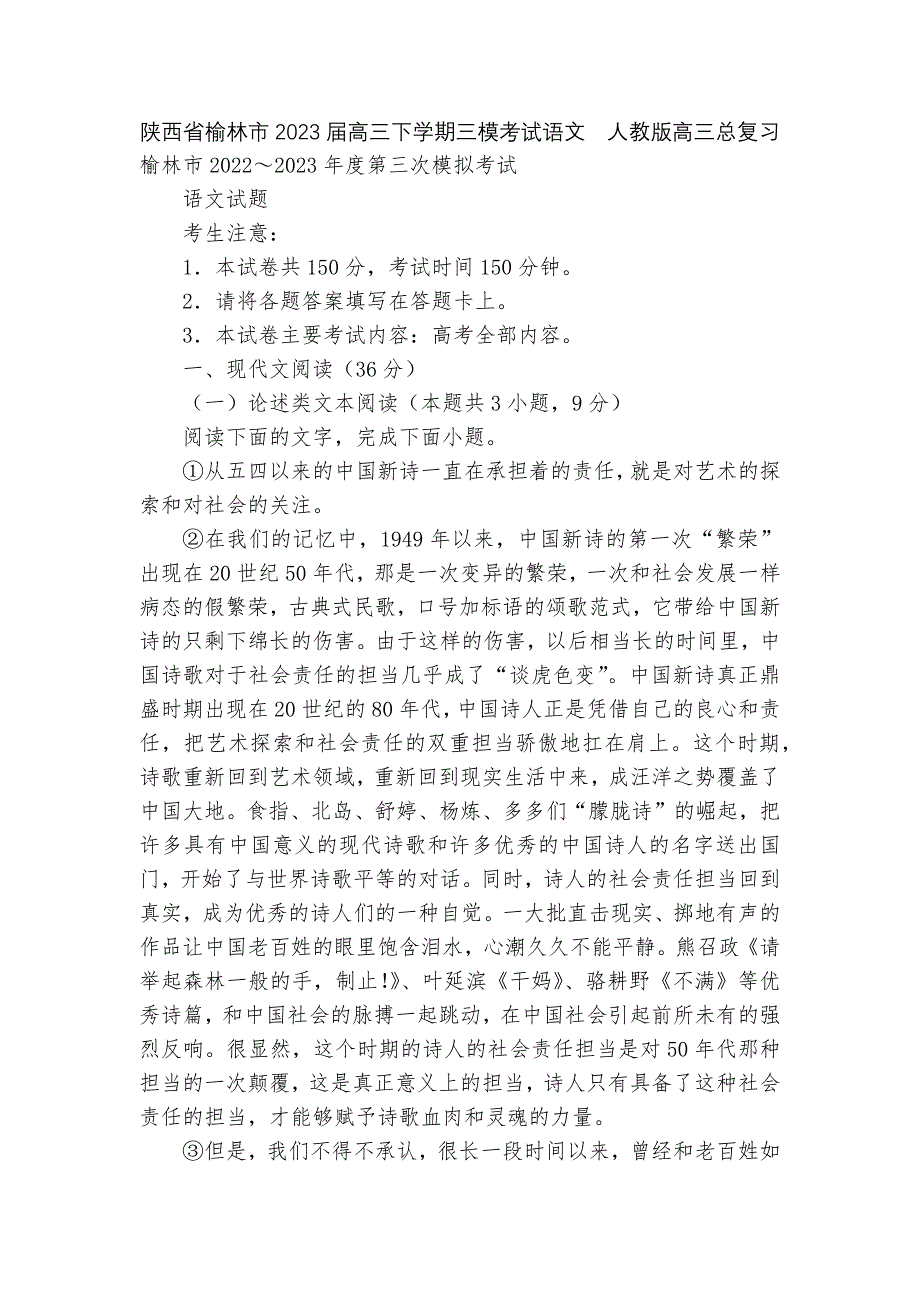 陕西省榆林市2023届高三下学期三模考试语文　人教版高三总复习

榆林市2022～2023年度第三次模拟考试

语文试题

考生注意：

1．本试卷共150分，考试时间150分钟。

2．请将各题答案填写在答题卡上。

3．本试卷主要考试内容：高考全部内容。

一、现代文阅读（36分）

（一）论述类文本阅读（本题共3小题，9分）

阅读下面的文字，完成下面小题。

①从五四以来的中国新诗一直在承担着的责任，就是对艺术的探索和对社会的关注。

②在我们的记忆中，1949年以来，中国新诗的第一次“繁荣”出现在20世纪50年代，那是一次变异的繁荣，一次和社会发展一样病态的假繁荣，古典式民歌，口号加标语的颂歌范式，它带给中国新诗的只剩下绵长的伤害。由于这样的伤害，以后相当长的时间里，中国诗歌对于社会责任的担当几乎成了“谈虎色变”。中国新诗真正鼎盛时期出现在20世纪的80年代，中国诗人正是凭借自己的良心和责任，把艺术探索和社会责任的双重担当骄傲地扛在肩上。这个时期，诗歌重新回到艺术领域，重新回到现实生活中来，成汪洋之势覆盖了中国大地。食指、北岛、舒婷、杨炼、多多们“朦胧诗”的崛起，把许多具有中国意义的现代诗歌和许多优秀的中国诗人的名字送出国门，开始了与世界诗歌平等的对话。同时，诗人的社会责任担当回到真实，成为优秀的诗人们的一种自觉。一大批直击现实、掷地有声的作品让中国老百姓的眼里饱含泪水，心潮久久不能平静。熊召政《请举起森林一般的手，制止!》、叶延滨《干妈》、骆耕野《不满》等优秀诗篇，和中国社会的脉搏一起跳动，在中国社会引起前所未有的强烈反响。很显然，这个时期的诗人的社会责任担当是对50年代那种担当的一次颠覆，这是真正意义上的担当，诗人只有具备了这种社会责任的担当，才能够赋予诗歌血肉和灵魂的力量。

③但是，我们不得不承认，很长一段时间以来，曾经和老百姓如